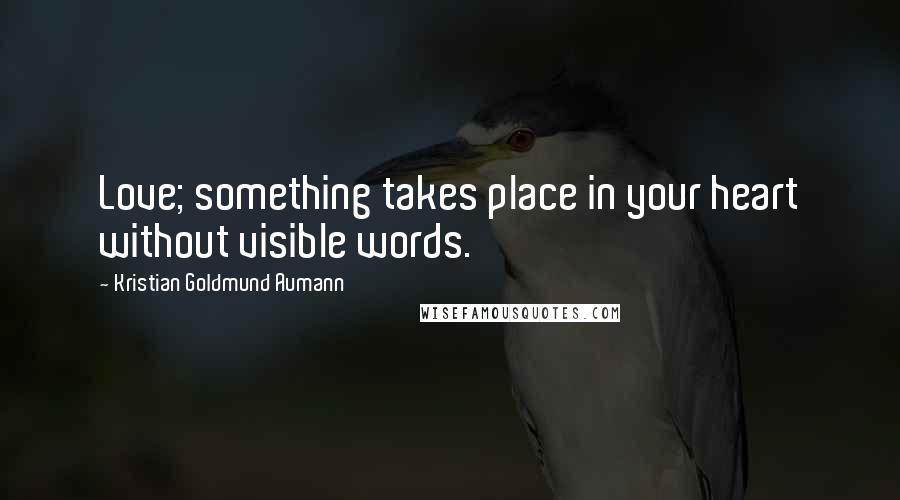 Love; something takes place in your heart without visible words.

- Kristian Goldmund Aumann

WISEFAMOUSQUOTES.COM